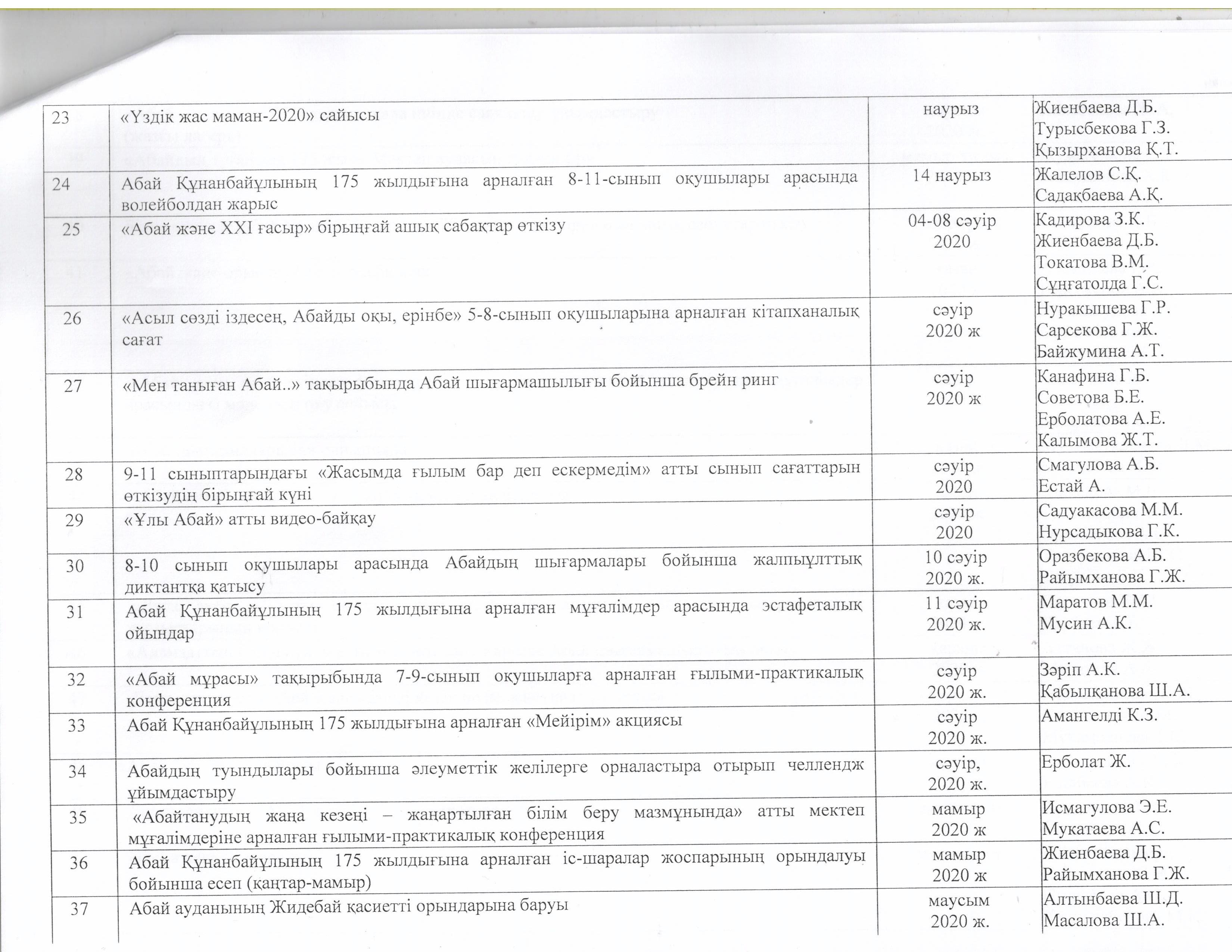 | 23 | «Үздік жас маман-2020» сайысы | наурыз | Жиенбаева Д.Б. Турысбекова Г.З. Қызырханова Қ.Т. |
|---|---|---|---|
| 24 | Абай Құнанбайұлының 175 жылдығына арналған 8-11-сынып оқушылары арасында волейболдан жарыс | 14 наурыз | Жалелов С.Қ. Садақбаева А.Қ. |
| 25 | «Абай және XXI ғасыр» бірыңғай ашық сабақтар өткізу | 04-08 сәуір 2020 | Кадирова З.К. Жиенбаева Д.Б. Токатова В.М. Сұңғатолда Г.С. |
| 26 | «Асыл сөзді іздесең, Абайды оқы, ерінбе» 5-8-сынып оқушыларына арналған кітапханалық сағат | сәуір 2020 ж | Нуракышева Г.Р. Сарсекова Г.Ж. Байжумина А.Т. |
| 27 | «Мен таныған Абай..» тақырыбында Абай шығармашылығы бойынша брейн ринг | сәуір 2020 ж | Канафина Г.Б. Советова Б.Е. Ерболатова А.Е. Калымова Ж.Т. |
| 28 | 9-11 сыныптарындағы «Жасымда ғылым бар деп ескермедім» атты сынып сағаттарын өткізудің бірыңғай күні | сәуір 2020 | Смагулова А.Б. Естай А. |
| 29 | «Ұлы Абай» атты видео-байқау | сәуір 2020 | Садуакасова М.М. Нурсадыкова Г.К. |
| 30 | 8-10 сынып оқушылары арасында Абайдың шығармалары бойынша жалпыұлттық диктантқа қатысу | 10 сәуір 2020 ж. | Оразбекова А.Б. Райымханова Г.Ж. |
| 31 | Абай Құнанбайұлының 175 жылдығына арналған мұғалімдер арасында эстафеталық ойындар | 11 сәуір 2020 ж. | Маратов М.М. Мусин А.К. |
| 32 | «Абай мұрасы» тақырыбында 7-9-сынып оқушыларға арналған ғылыми-практикалық конференция | сәуір 2020 ж. | Зәріп А.К. Қабылқанова Ш.А. |
| 33 | Абай Құнанбайұлының 175 жылдығына арналған «Мейірім» акциясы | сәуір 2020 ж. | Амангелді К.З. |
| 34 | Абайдың туындылары бойынша әлеуметтік желілерге орналастыра отырып челлендж ұйымдастыру | сәуір, 2020 ж. | Ерболат Ж. |
| 35 | «Абайтанудың жаңа кезеңі – жаңартылған білім беру мазмұнында» атты мектеп мұғалімдеріне арналған ғылыми-практикалық конференция | мамыр 2020 ж | Исмагулова Э.Е. Мукатаева А.С. |
| 36 | Абай Құнанбайұлының 175 жылдығына арналған іс-шаралар жоспарының орындалуы бойынша есеп (қаңтар-мамыр) | мамыр 2020 ж | Жиенбаева Д.Б. Райымханова Г.Ж. |
| 37 | Абай ауданының Жидебай қасиетті орындарына баруы | маусым 2020 ж. | Алтынбаева Ш.Д. Масалова Ш.А. |